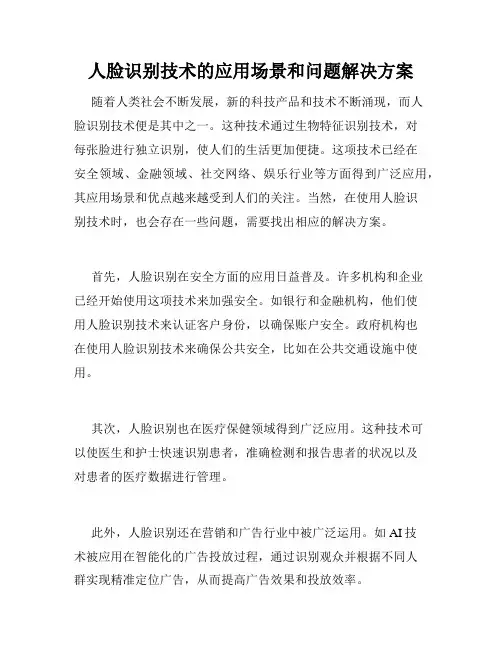 人脸识别技术的应用场景和问题解决方案

随着人类社会不断发展，新的科技产品和技术不断涌现，而人脸识别技术便是其中之一。这种技术通过生物特征识别技术，对每张脸进行独立识别，使人们的生活更加便捷。这项技术已经在安全领域、金融领域、社交网络、娱乐行业等方面得到广泛应用，其应用场景和优点越来越受到人们的关注。当然，在使用人脸识别技术时，也会存在一些问题，需要找出相应的解决方案。

首先，人脸识别在安全方面的应用日益普及。许多机构和企业已经开始使用这项技术来加强安全。如银行和金融机构，他们使用人脸识别技术来认证客户身份，以确保账户安全。政府机构也在使用人脸识别技术来确保公共安全，比如在公共交通设施中使用。

其次，人脸识别也在医疗保健领域得到广泛应用。这种技术可以使医生和护士快速识别患者，准确检测和报告患者的状况以及对患者的医疗数据进行管理。

此外，人脸识别还在营销和广告行业中被广泛运用。如 AI 技术被应用在智能化的广告投放过程，通过识别观众并根据不同人群实现精准定位广告，从而提高广告效果和投放效率。